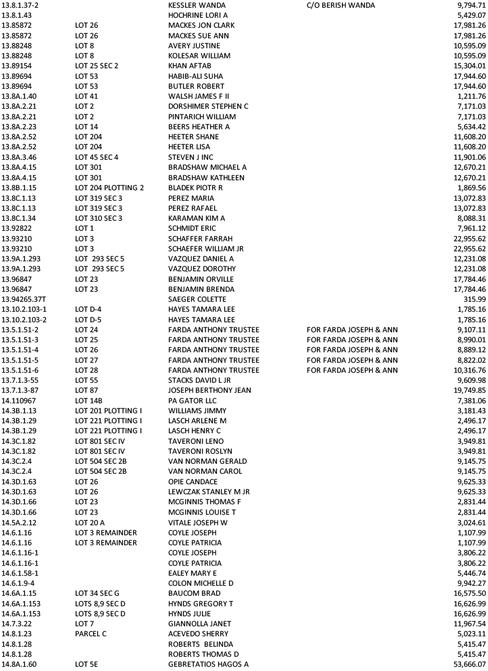 | | | | | |
|---|---|---|---|---|
| 13.8.1.37-2 | | KESSLER WANDA | C/O BERISH WANDA | 9,794.71 |
| 13.8.1.43 | | HOCHRINE LORI A | | 5,429.07 |
| 13.85872 | LOT 26 | MACKES JON CLARK | | 17,981.26 |
| 13.85872 | LOT 26 | MACKES SUE ANN | | 17,981.26 |
| 13.88248 | LOT 8 | AVERY JUSTINE | | 10,595.09 |
| 13.88248 | LOT 8 | KOLESAR WILLIAM | | 10,595.09 |
| 13.89154 | LOT 25 SEC 2 | KHAN AFTAB | | 15,304.01 |
| 13.89694 | LOT 53 | HABIB-ALI SUHA | | 17,944.60 |
| 13.89694 | LOT 53 | BUTLER ROBERT | | 17,944.60 |
| 13.8A.1.40 | LOT 41 | WALSH JAMES F II | | 1,211.76 |
| 13.8A.2.21 | LOT 2 | DORSHIMER STEPHEN C | | 7,171.03 |
| 13.8A.2.21 | LOT 2 | PINTARICH WILLIAM | | 7,171.03 |
| 13.8A.2.23 | LOT 14 | BEERS HEATHER A | | 5,634.42 |
| 13.8A.2.52 | LOT 204 | HEETER SHANE | | 11,608.20 |
| 13.8A.2.52 | LOT 204 | HEETER LISA | | 11,608.20 |
| 13.8A.3.46 | LOT 45 SEC 4 | STEVEN J INC | | 11,901.06 |
| 13.8A.4.15 | LOT 301 | BRADSHAW MICHAEL A | | 12,670.21 |
| 13.8A.4.15 | LOT 301 | BRADSHAW KATHLEEN | | 12,670.21 |
| 13.8B.1.15 | LOT 204 PLOTTING 2 | BLADEK PIOTR R | | 1,869.56 |
| 13.8C.1.13 | LOT 319 SEC 3 | PEREZ MARIA | | 13,072.83 |
| 13.8C.1.13 | LOT 319 SEC 3 | PEREZ RAFAEL | | 13,072.83 |
| 13.8C.1.34 | LOT 310 SEC 3 | KARAMAN KIM A | | 8,088.31 |
| 13.92822 | LOT 1 | SCHMIDT ERIC | | 7,961.12 |
| 13.93210 | LOT 3 | SCHAFFER FARRAH | | 22,955.62 |
| 13.93210 | LOT 3 | SCHAEFER WILLIAM JR | | 22,955.62 |
| 13.9A.1.293 | LOT 293 SEC 5 | VAZQUEZ DANIEL A | | 12,231.08 |
| 13.9A.1.293 | LOT 293 SEC 5 | VAZQUEZ DOROTHY | | 12,231.08 |
| 13.96847 | LOT 23 | BENJAMIN ORVILLE | | 17,784.46 |
| 13.96847 | LOT 23 | BENJAMIN BRENDA | | 17,784.46 |
| 13.94265.37T | | SAEGER COLETTE | | 315.99 |
| 13.10.2.103-1 | LOT D-4 | HAYES TAMARA LEE | | 1,785.16 |
| 13.10.2.103-2 | LOT D-5 | HAYES TAMARA LEE | | 1,785.16 |
| 13.5.1.51-2 | LOT 24 | FARDA ANTHONY TRUSTEE | FOR FARDA JOSEPH & ANN | 9,107.11 |
| 13.5.1.51-3 | LOT 25 | FARDA ANTHONY TRUSTEE | FOR FARDA JOSEPH & ANN | 8,990.01 |
| 13.5.1.51-4 | LOT 26 | FARDA ANTHONY TRUSTEE | FOR FARDA JOSEPH & ANN | 8,889.12 |
| 13.5.1.51-5 | LOT 27 | FARDA ANTHONY TRUSTEE | FOR FARDA JOSEPH & ANN | 8,822.02 |
| 13.5.1.51-6 | LOT 28 | FARDA ANTHONY TRUSTEE | FOR FARDA JOSEPH & ANN | 10,316.76 |
| 13.7.1.3-55 | LOT 55 | STACKS DAVID L JR | | 9,609.98 |
| 13.7.1.3-87 | LOT 87 | JOSEPH BERTHONY JEAN | | 19,749.85 |
| 14.110967 | LOT 14B | PA GATOR LLC | | 7,381.06 |
| 14.3B.1.13 | LOT 201 PLOTTING I | WILLIAMS JIMMY | | 3,181.43 |
| 14.3B.1.29 | LOT 221 PLOTTING I | LASCH ARLENE M | | 2,496.17 |
| 14.3B.1.29 | LOT 221 PLOTTING I | LASCH HENRY C | | 2,496.17 |
| 14.3C.1.82 | LOT 801 SEC IV | TAVERONI LENO | | 3,949.81 |
| 14.3C.1.82 | LOT 801 SEC IV | TAVERONI ROSLYN | | 3,949.81 |
| 14.3C.2.4 | LOT 504 SEC 2B | VAN NORMAN GERALD | | 9,145.75 |
| 14.3C.2.4 | LOT 504 SEC 2B | VAN NORMAN CAROL | | 9,145.75 |
| 14.3D.1.63 | LOT 26 | OPIE CANDACE | | 9,625.33 |
| 14.3D.1.63 | LOT 26 | LEWCZAK STANLEY M JR | | 9,625.33 |
| 14.3D.1.66 | LOT 23 | MCGINNIS THOMAS F | | 2,831.44 |
| 14.3D.1.66 | LOT 23 | MCGINNIS LOUISE T | | 2,831.44 |
| 14.5A.2.12 | LOT 20 A | VITALE JOSEPH W | | 3,024.61 |
| 14.6.1.16 | LOT 3 REMAINDER | COYLE JOSEPH | | 1,107.99 |
| 14.6.1.16 | LOT 3 REMAINDER | COYLE PATRICIA | | 1,107.99 |
| 14.6.1.16-1 | | COYLE JOSEPH | | 3,806.22 |
| 14.6.1.16-1 | | COYLE PATRICIA | | 3,806.22 |
| 14.6.1.58-1 | | EALEY MARY E | | 5,446.74 |
| 14.6.1.9-4 | | COLON MICHELLE D | | 9,942.27 |
| 14.6A.1.15 | LOT 34 SEC G | BAUCOM BRAD | | 16,575.50 |
| 14.6A.1.153 | LOTS 8,9 SEC D | HYNDS GREGORY T | | 16,626.99 |
| 14.6A.1.153 | LOTS 8,9 SEC D | HYNDS JULIE | | 16,626.99 |
| 14.7.3.22 | LOT 7 | GIANNOLLA JANET | | 11,967.54 |
| 14.8.1.23 | PARCEL C | ACEVEDO SHERRY | | 5,023.11 |
| 14.8.1.28 | | ROBERTS BELINDA | | 5,415.47 |
| 14.8.1.28 | | ROBERTS THOMAS D | | 5,415.47 |
| 14.8A.1.60 | LOT 5E | GEBRETATIOS HAGOS A | | 53,666.07 |